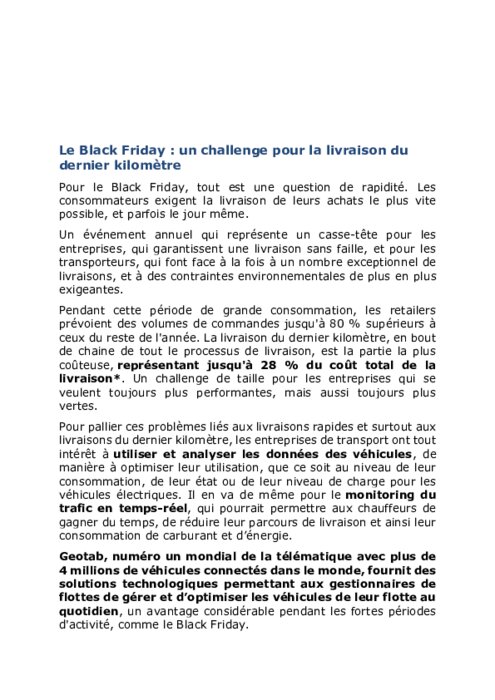 Le Black Friday : un challenge pour la livraison du dernier kilomètre

Pour le Black Friday, tout est une question de rapidité. Les consommateurs exigent la livraison de leurs achats le plus vite possible, et parfois le jour même.

Un événement annuel qui représente un casse-tête pour les entreprises, qui garantissent une livraison sans faille, et pour les transporteurs, qui font face à la fois à un nombre exceptionnel de livraisons, et à des contraintes environnementales de plus en plus exigeantes.

Pendant cette période de grande consommation, les retailers prévoient des volumes de commandes jusqu'à 80 % supérieurs à ceux du reste de l'année. La livraison du dernier kilomètre, en bout de chaine de tout le processus de livraison, est la partie la plus coûteuse, représentant jusqu'à 28 % du coût total de la livraison*. Un challenge de taille pour les entreprises qui se veulent toujours plus performantes, mais aussi toujours plus vertes.

Pour pallier ces problèmes liés aux livraisons rapides et surtout aux livraisons du dernier kilomètre, les entreprises de transport ont tout intérêt à utiliser et analyser les données des véhicules, de manière à optimiser leur utilisation, que ce soit au niveau de leur consommation, de leur état ou de leur niveau de charge pour les véhicules électriques. Il en va de même pour le monitoring du trafic en temps-réel, qui pourrait permettre aux chauffeurs de gagner du temps, de réduire leur parcours de livraison et ainsi leur consommation de carburant et d'énergie.

Geotab, numéro un mondial de la télématique avec plus de 4 millions de véhicules connectés dans le monde, fournit des solutions technologiques permettant aux gestionnaires de flottes de gérer et d'optimiser les véhicules de leur flotte au quotidien, un avantage considérable pendant les fortes périodes d'activité, comme le Black Friday.